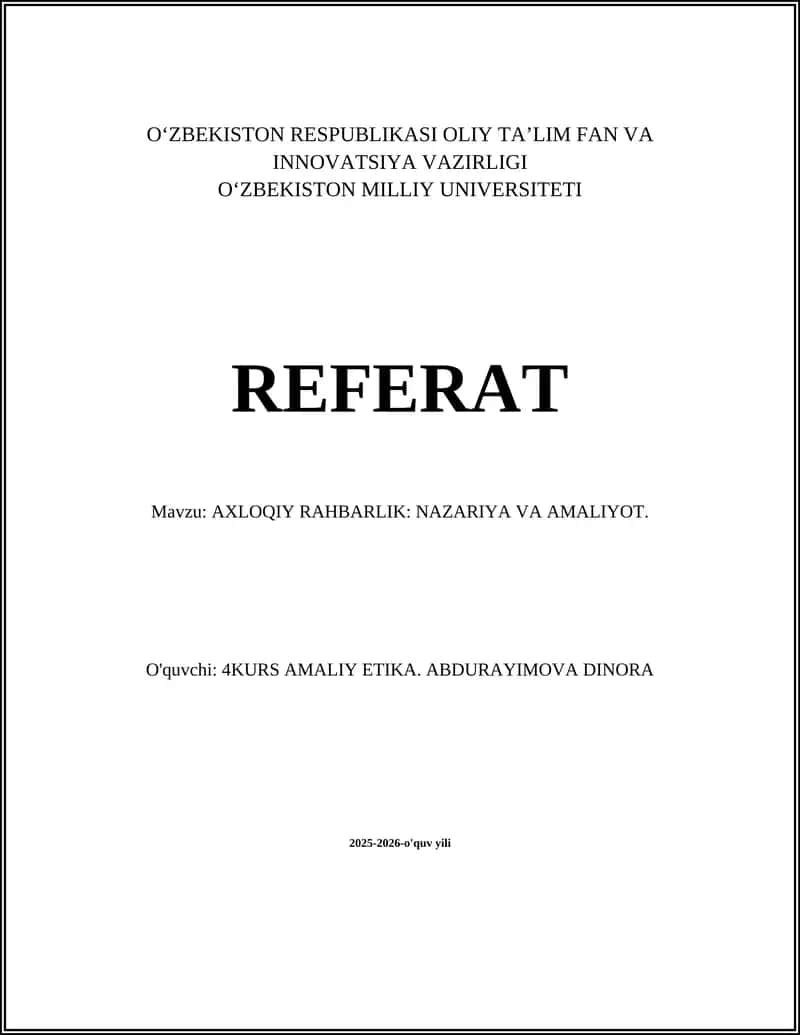 O‘ZBEKISTON RESPUBLIKASI OLIY TA’LIM FAN VA INNOVATSIYA VAZIRLIGI
O‘ZBEKISTON MILLIY UNIVERSITETI

REFERAT

Mavzu: AXLOQIY RAHBARLIK: NAZARIYA VA AMALIYOT.

O'quvchi: 4KURS AMALIY ETIKA. ABDURAYIMOVA DINORA

2025-2026-o'quv yili